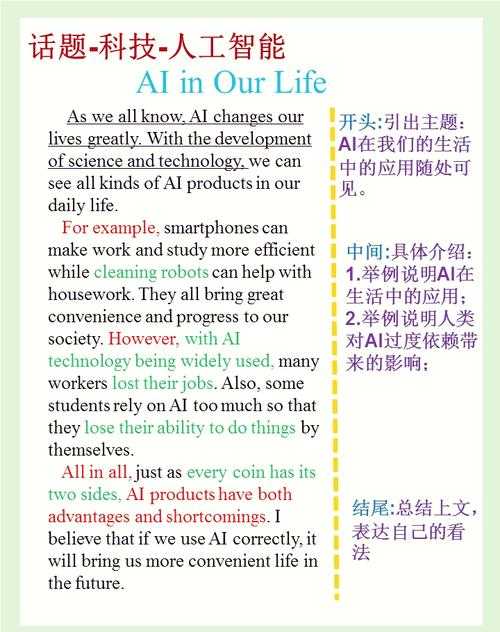 话题-科技-人工智能

AI in Our Life

As we all know, AI changes our lives greatly. With the development of science and technology, we can see all kinds of AI products in our daily life.

For example, smartphones can make work and study more efficient while cleaning robots can help with housework. They all bring great convenience and progress to our society. However, with AI technology being widely used, many workers lost their jobs. Also, some students rely on AI too much so that they lose their ability to do things by themselves.

All in all, just as every coin has its two sides, AI products have both advantages and shortcomings. I believe that if we use AI correctly, it will bring us more convenient life in the future.

开头:引出主题: AI在我们的生活中的应用随处可见。

中间:具体介绍: 1.举例说明AI在生活中的应用; 2.举例说明人类对AI过度依赖带来的影响;

结尾:总结上文,表达自己的看法